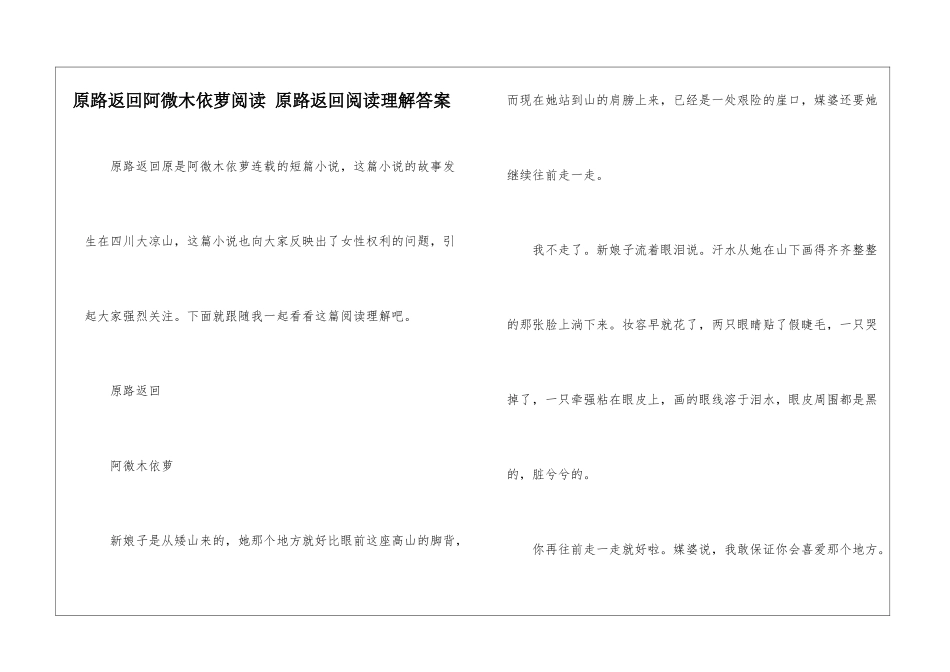 原路返回阿微木依萝阅读 原路返回阅读理解答案

原路返回原是阿微木依萝连载的短篇小说，这篇小说的故事发生在四川大凉山，这篇小说也向大家反映出了女性权利的问题，引起大家强烈关注。下面就跟随我一起看看这篇阅读理解吧。

原路返回

阿微木依萝

新娘子是从矮山来的，她那个地方就好比眼前这座高山的脚背，而现在她站到山的肩膀上来，已经是一处艰险的崖口，媒婆还要她继续往前走一走。

我不走了。新娘子流着眼泪说。汗水从她在山下画得齐齐整整的那张脸上淌下来。妆容早就花了，两只眼睛贴了假睫毛，一只哭掉了，一只牵强粘在眼皮上，画的眼线溶于泪水，眼皮周围都是黑的，脏兮兮的。

你再往前走一走就好啦。媒婆说，我敢保证你会喜爱那个地方。